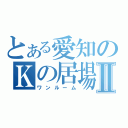 とある愛知の
Kの居場Ⅱ
ワンルーム